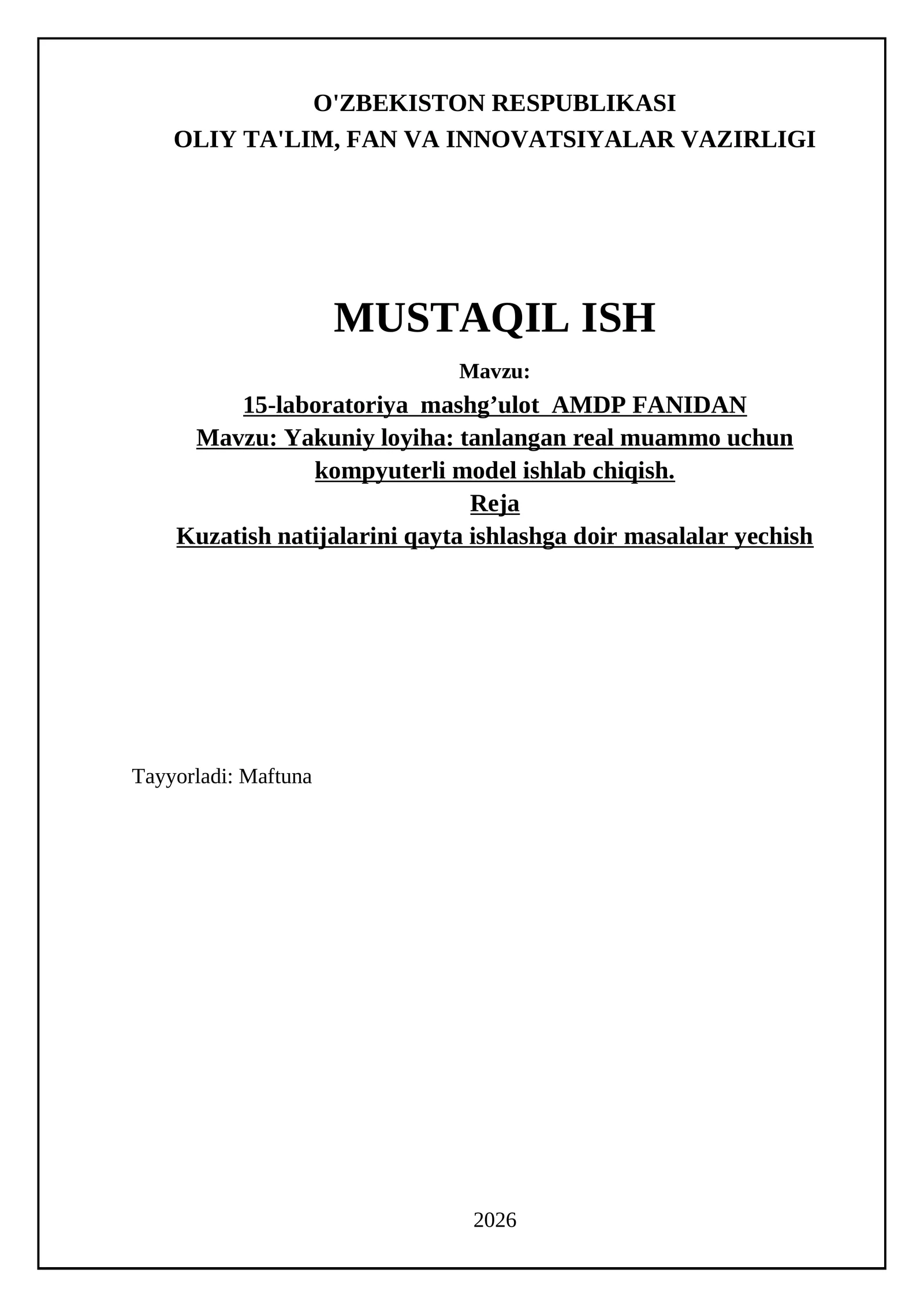 O'ZBEKISTON RESPUBLIKASI
OLIY TA'LIM, FAN VA INNOVATSIYALAR VAZIRLIGI

MUSTAQIL ISH

Mavzu:

15-laboratoriya mashg’ulot AMDP FANIDAN
Mavzu: Yakuniy loyiha: tanlangan real muammo uchun kompyuterli model ishlab chiqish.
Reja
Kuzatish natijalarini qayta ishlashga doir masalalar yechish

Tayyorladi: Maftuna

2026